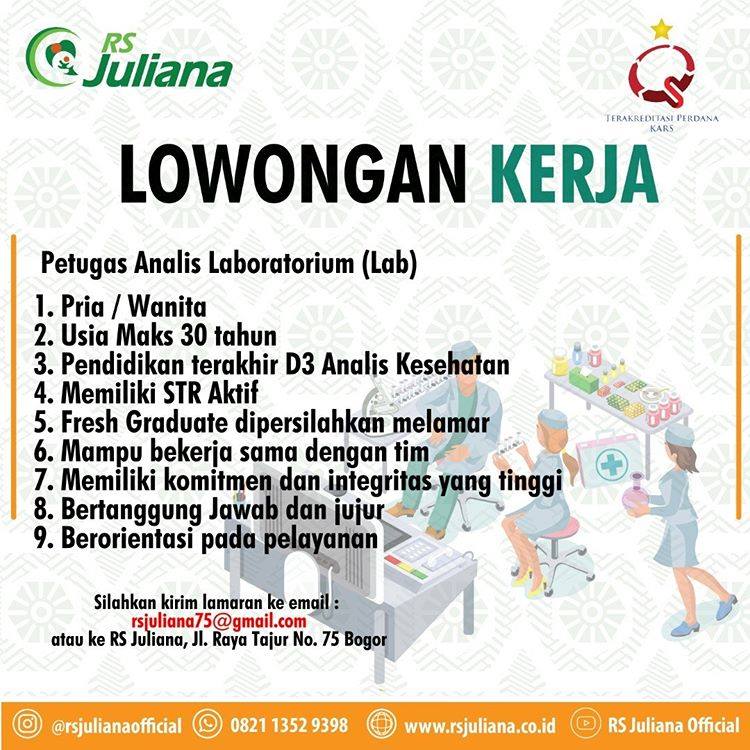 RS Juliana

TERAKREDITASI PERDANA
KARS

LOWONGAN KERJA

Petugas Analis Laboratorium (Lab)

1. Pria / Wanita
2. Usia Maks 30 tahun
3. Pendidikan terakhir D3 Analis Kesehatan
4. Memiliki STR Aktif
5. Fresh Graduate dipersilahkan melamar
6. Mampu bekerja sama dengan tim
7. Memiliki komitmen dan integritas yang tinggi
8. Bertanggung Jawab dan jujur
9. Berorientasi pada pelayanan

Silahkan kirim lamaran ke email :
rsjuliana75@gmail.com
atau ke RS Juliana, Jl. Raya Tajur No. 75 Bogor

@rsjulianaofficial 0821 1352 9398 www.rsjuliana.co.id RS Juliana Official